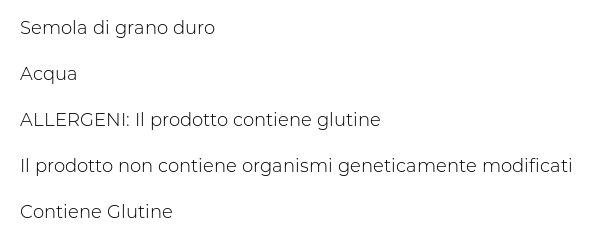 Semola di grano duro

Acqua

ALLERGENI: Il prodotto contiene glutine

Il prodotto non contiene organismi geneticamente modificati

Contiene Glutine